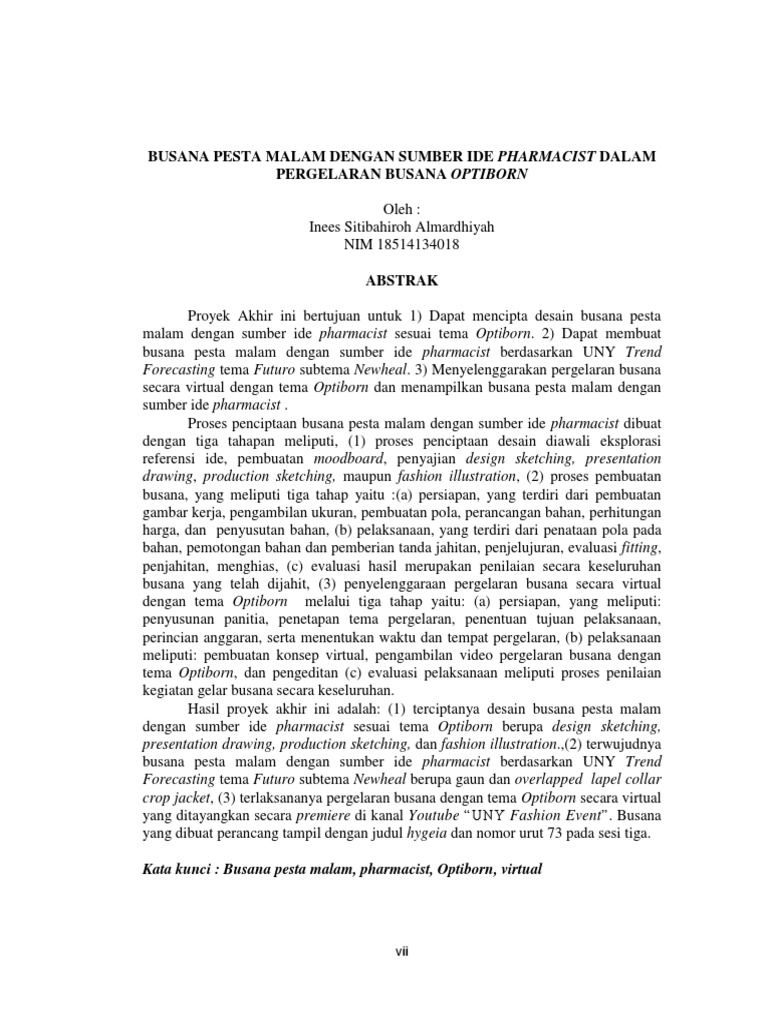 BUSANA PESTA MALAM DENGAN SUMBER IDE PHARMACIST DALAM PERGELARAN BUSANA OPTIBORN

Oleh :
Inees Sitibahiroh Almardhiyah
NIM 18514134018

ABSTRAK

Proyek Akhir ini bertujuan untuk 1) Dapat mencipta desain busana pesta malam dengan sumber ide pharmacist sesuai tema Optiborn. 2) Dapat membuat busana pesta malam dengan sumber ide pharmacist berdasarkan UNY Trend Forecasting tema Futuro subtema Newheal. 3) Menyelenggarakan pergelaran busana secara virtual dengan tema Optiborn dan menampilkan busana pesta malam dengan sumber ide pharmacist .

Proses penciptaan busana pesta malam dengan sumber ide pharmacist dibuat dengan tiga tahapan meliputi, (1) proses penciptaan desain diawali eksplorasi referensi ide, pembuatan moodboard, penyajian design sketching, presentation drawing, production sketching, maupun fashion illustration, (2) proses pembuatan busana, yang meliputi tiga tahap yaitu :(a) persiapan, yang terdiri dari pembuatan gambar kerja, pengambilan ukuran, pembuatan pola, perancangan bahan, perhitungan harga, dan penyusutan bahan, (b) pelaksanaan, yang terdiri dari penataan pola pada bahan, pemotongan bahan dan pemberian tanda jahitan, penjelujuran, evaluasi fitting, penjahitan, menghias, (c) evaluasi hasil merupakan penilaian secara keseluruhan busana yang telah dijahit, (3) penyelenggaraan pergelaran busana secara virtual dengan tema Optiborn melalui tiga tahap yaitu: (a) persiapan, yang meliputi: penyusunan panitia, penetapan tema pergelaran, penentuan tujuan pelaksanaan, perincian anggaran, serta menentukan waktu dan tempat pergelaran, (b) pelaksanaan meliputi: pembuatan konsep virtual, pengambilan video pergelaran busana dengan tema Optiborn, dan pengeditan (c) evaluasi pelaksanaan meliputi proses penilaian kegiatan gelar busana secara keseluruhan.

Hasil proyek akhir ini adalah: (1) terciptanya desain busana pesta malam dengan sumber ide pharmacist sesuai tema Optiborn berupa design sketching, presentation drawing, production sketching, dan fashion illustration.,(2) terwujudnya busana pesta malam dengan sumber ide pharmacist berdasarkan UNY Trend Forecasting tema Futuro subtema Newheal berupa gaun dan overlapped lapel collar crop jacket, (3) terlaksananya pergelaran busana dengan tema Optiborn secara virtual yang ditayangkan secara premiere di kanal Youtube “UNY Fashion Event”. Busana yang dibuat perancang tampil dengan judul hygeia dan nomor urut 73 pada sesi tiga.

Kata kunci : Busana pesta malam, pharmacist, Optiborn, virtual

vii